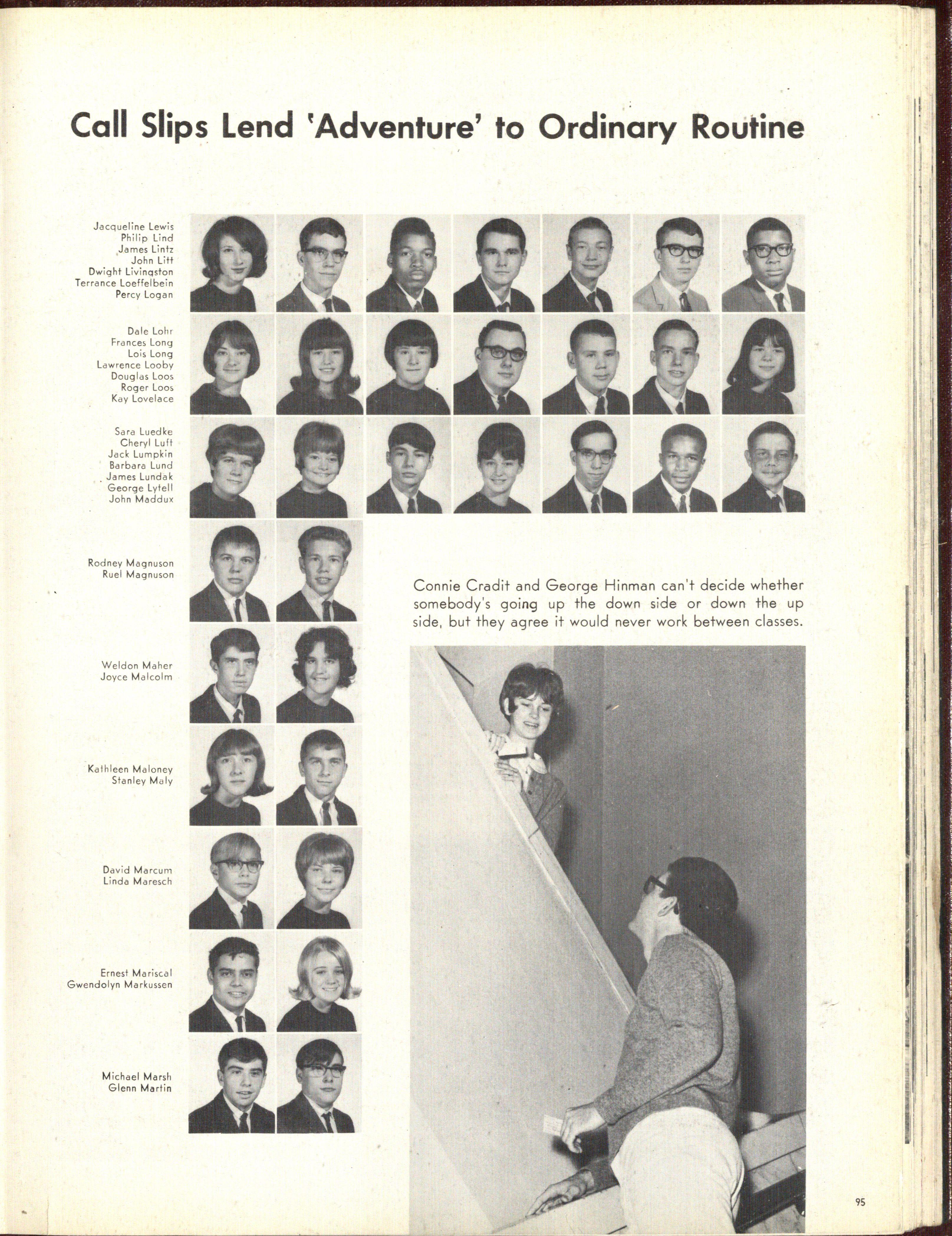 Call Slips Lend 'Adventure' to Ordinary Routine

Jacqueline Lewis
Philip Lind
James Lintz
John Litt
Dwight Livingston
Terrance Loeffelbein
Percy Logan

Dale Lohr
Frances Long
Lois Long
Lawrence Looby
Douglas Loos
Roger Loos
Kay Lovelace

Sara Luedke
Cheryl Luft
Jack Lumpkin
Barbara Lund
James Lundak
George Lytell
John Maddux

Rodney Magnuson
Ruel Magnuson

Weldon Maher
Joyce Malcolm

Kathleen Maloney
Stanley Maly

David Marcum
Linda Maresch

Ernest Mariscal
Gwendolyn Markussen

Michael Marsh
Glenn Martin

Connie Cradit and George Hinman can't decide whether somebody's going up the down side or down the up side, but they agree it would never work between classes.

95